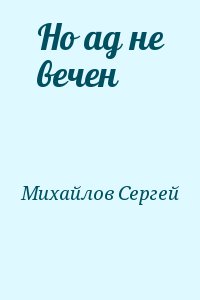 Но ад не вечен

Михайлов Сергей